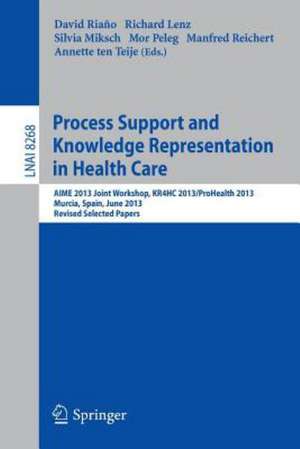 David Riaño Richard Lenz
Silvia Miksch Mor Peleg Manfred Reichert
Annette ten Teije (Eds.)

LNAI 8268

Process Support and Knowledge Representation in Health Care

AIME 2013 Joint Workshop, KR4HC 2013/ProHealth 2013
Murcia, Spain, June 2013
Revised Selected Papers

Springer